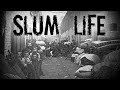 SLUM LIFE